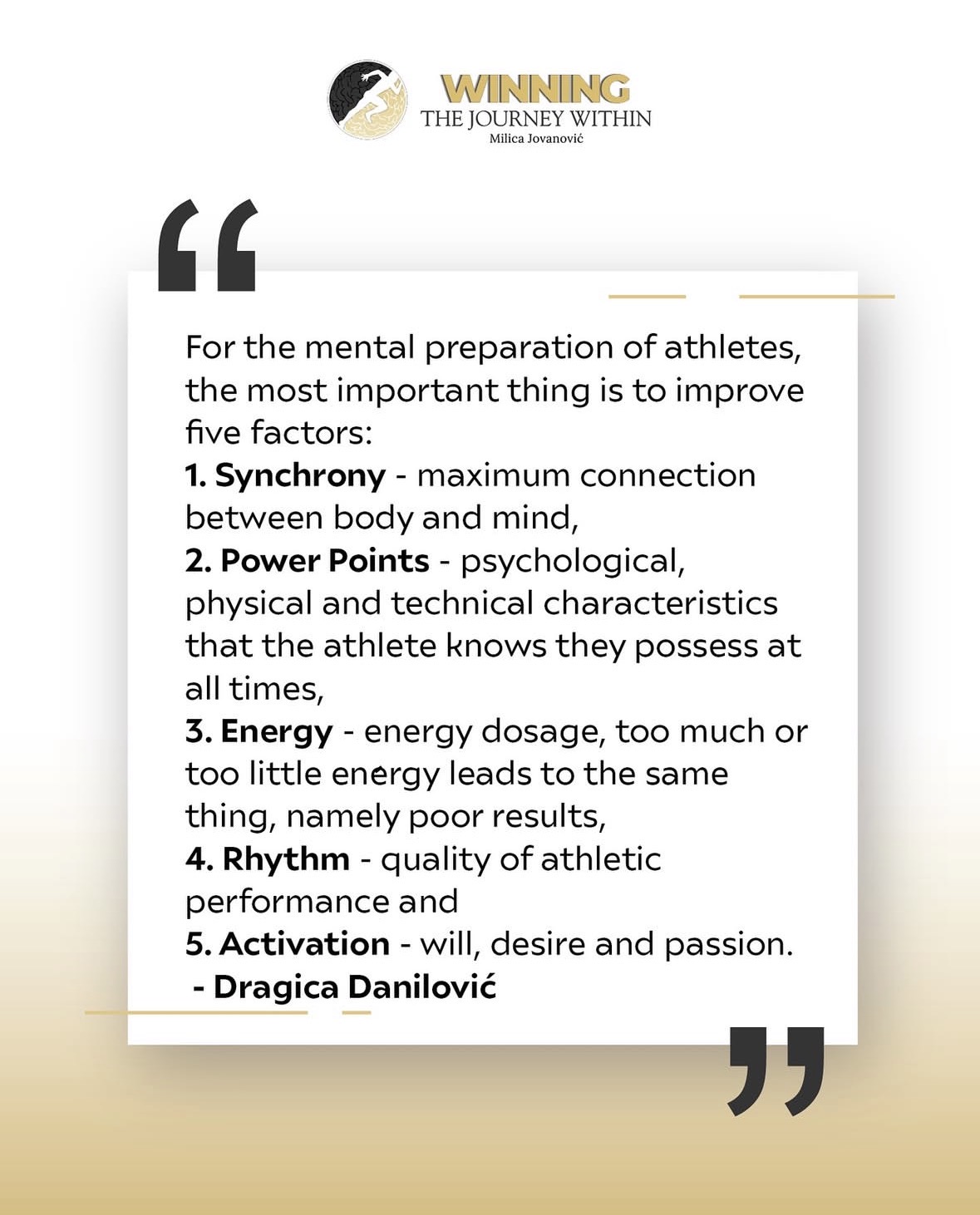 WINNING
THE JOURNEY WITHIN
Milica Jovanović

“

For the mental preparation of athletes, the most important thing is to improve five factors:
1. Synchrony - maximum connection between body and mind,
2. Power Points - psychological, physical and technical characteristics that the athlete knows they possess at all times,
3. Energy - energy dosage, too much or too little energy leads to the same thing, namely poor results,
4. Rhythm - quality of athletic performance and
5. Activation - will, desire and passion.
- Dragica Danilović

”